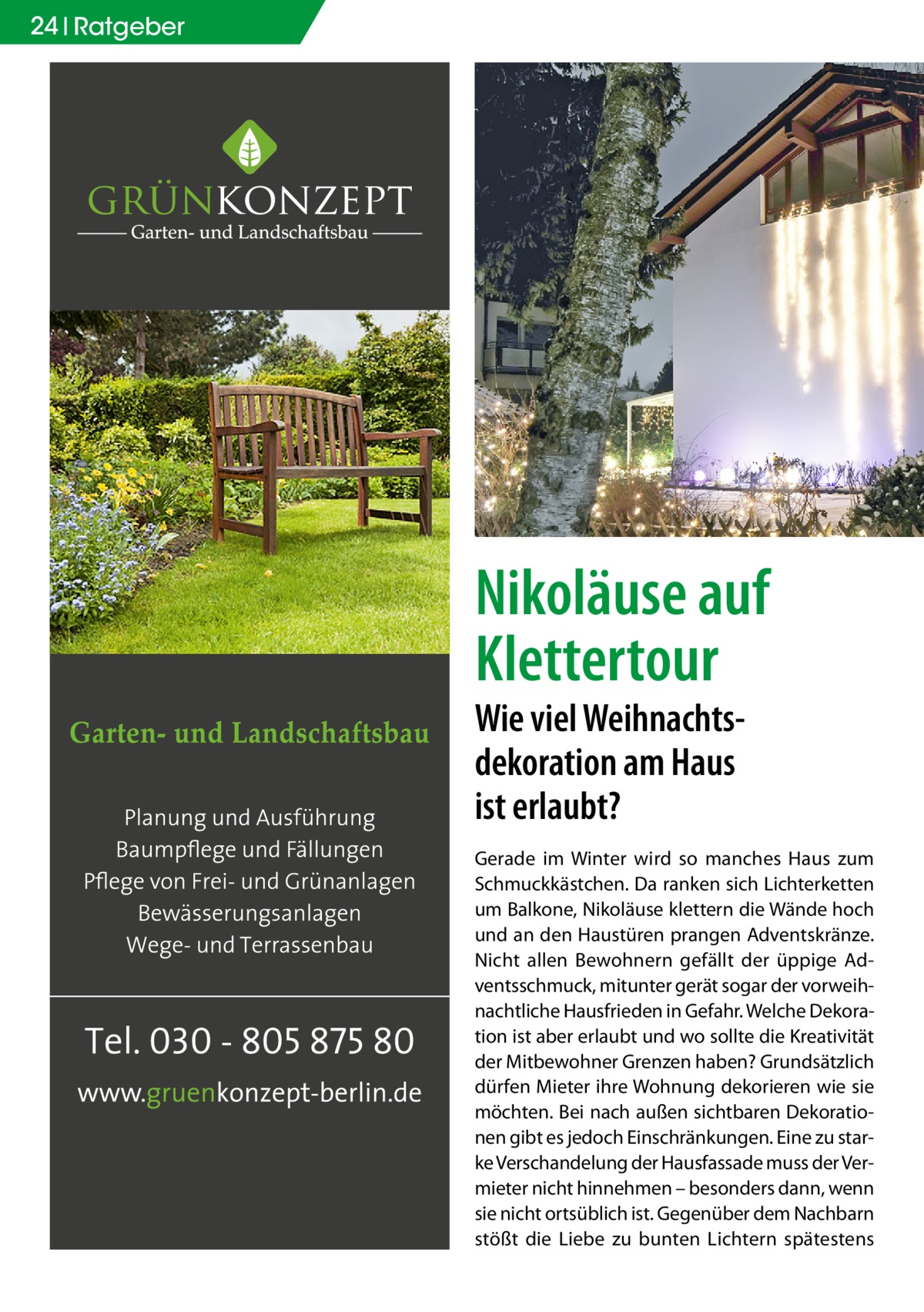 24 | Ratgeber

GRÜNKONZEPT
Garten- und Landschaftsbau

Garten- und Landschaftsbau

Planung und Ausführung
Baumpflege und Fällungen
Pflege von Frei- und Grünanlagen
Bewässerungsanlagen
Wege- und Terrassenbau

Tel. 030 - 805 875 80

www.gruenkonzept-berlin.de

Nikoläuse auf Klettertour

Wie viel Weihnachtsdekoration am Haus ist erlaubt?

Gerade im Winter wird so manches Haus zum Schmuckkästchen. Da ranken sich Lichterketten um Balkone, Nikoläuse klettern die Wände hoch und an den Haustüren prangen Adventskränze. Nicht allen Bewohnern gefällt der üppige Adventsschmuck, mitunter gerät sogar der vorweihnachtliche Hausfrieden in Gefahr. Welche Dekoration ist aber erlaubt und wo sollte die Kreativität der Mitbewohner Grenzen haben? Grundsätzlich dürfen Mieter ihre Wohnung dekorieren wie sie möchten. Bei nach außen sichtbaren Dekorationen gibt es jedoch Einschränkungen. Eine zu starke Verschandelung der Hausfassade muss der Vermieter nicht hinnehmen – besonders dann, wenn sie nicht ortsüblich ist. Gegenüber dem Nachbarn stößt die Liebe zu bunten Lichtern spätestens